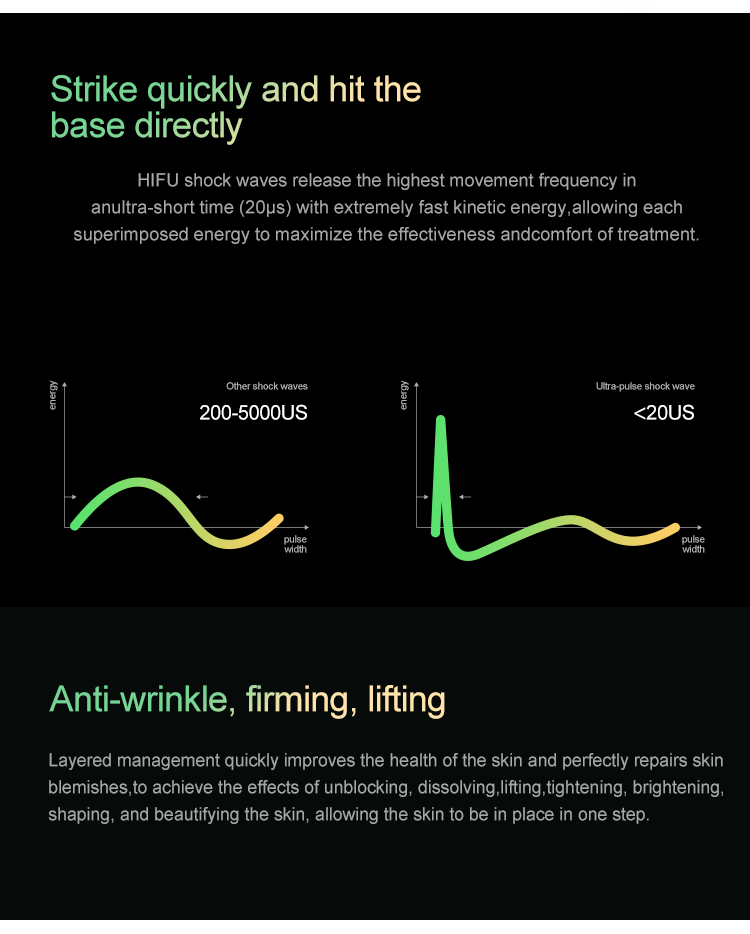 Strike quickly and hit the base directly

HIFU shock waves release the highest movement frequency in anultra-short time (20μs) with extremely fast kinetic energy,allowing each superimposed energy to maximize the effectiveness andcomfort of treatment.

energy

Other shock waves

200-5000US

pulse width

energy

Ultra-pulse shock wave

<20US

pulse width

Anti-wrinkle, firming, lifting

Layered management quickly improves the health of the skin and perfectly repairs skin blemishes,to achieve the effects of unblocking, dissolving,lifting,tightening, brightening, shaping, and beautifying the skin, allowing the skin to be in place in one step.